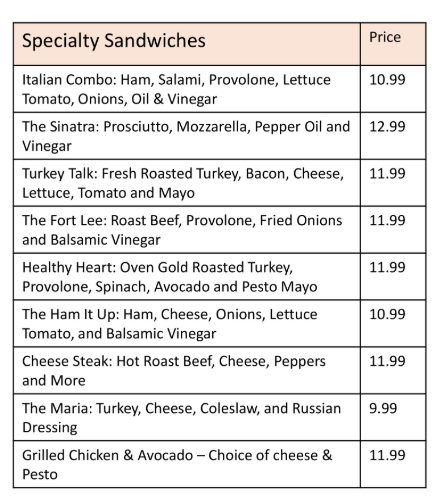 | Specialty Sandwiches | Price |
|---|---|
| Italian Combo: Ham, Salami, Provolone, Lettuce Tomato, Onions, Oil & Vinegar | 10.99 |
| The Sinatra: Prosciutto, Mozzarella, Pepper Oil and Vinegar | 12.99 |
| Turkey Talk: Fresh Roasted Turkey, Bacon, Cheese, Lettuce, Tomato and Mayo | 11.99 |
| The Fort Lee: Roast Beef, Provolone, Fried Onions and Balsamic Vinegar | 11.99 |
| Healthy Heart: Oven Gold Roasted Turkey, Provolone, Spinach, Avocado and Pesto Mayo | 11.99 |
| The Ham It Up: Ham, Cheese, Onions, Lettuce Tomato, and Balsamic Vinegar | 10.99 |
| Cheese Steak: Hot Roast Beef, Cheese, Peppers and More | 11.99 |
| The Maria: Turkey, Cheese, Coleslaw, and Russian Dressing | 9.99 |
| Grilled Chicken & Avocado – Choice of cheese & Pesto | 11.99 |